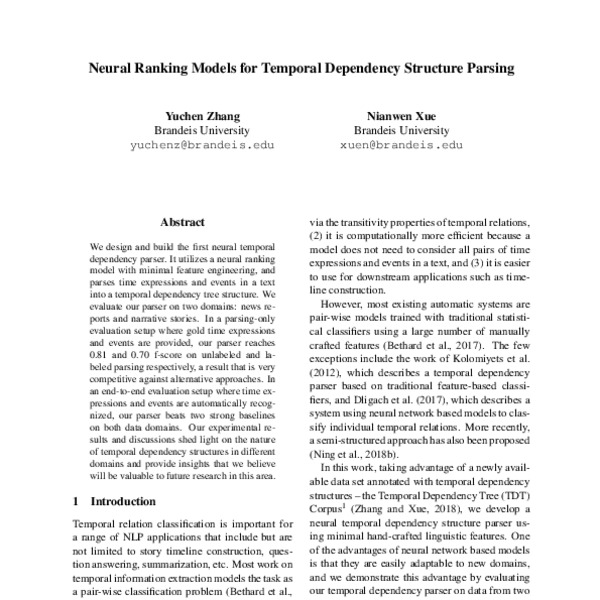 Neural Ranking Models for Temporal Dependency Structure Parsing

Yuchen Zhang
Brandeis University
yuchenz@brandeis.edu

Nianwen Xue
Brandeis University
xuen@brandeis.edu

Abstract

We design and build the first neural temporal dependency parser. It utilizes a neural ranking model with minimal feature engineering, and parses time expressions and events in a text into a temporal dependency tree structure. We evaluate our parser on two domains: news reports and narrative stories. In a parsing-only evaluation setup where gold time expressions and events are provided, our parser reaches 0.81 and 0.70 f-score on unlabeled and labeled parsing respectively, a result that is very competitive against alternative approaches. In an end-to-end evaluation setup where time expressions and events are automatically recognized, our parser beats two strong baselines on both data domains. Our experimental results and discussions shed light on the nature of temporal dependency structures in different domains and provide insights that we believe will be valuable to future research in this area.

1 Introduction

Temporal relation classification is important for a range of NLP applications that include but are not limited to story timeline construction, question answering, summarization, etc. Most work on temporal information extraction models the task as a pair-wise classification problem (Bethard et al.,

via the transitivity properties of temporal relations, (2) it is computationally more efficient because a model does not need to consider all pairs of time expressions and events in a text, and (3) it is easier to use for downstream applications such as timeline construction.

However, most existing automatic systems are pair-wise models trained with traditional statistical classifiers using a large number of manually crafted features (Bethard et al., 2017). The few exceptions include the work of Kolomiyets et al. (2012), which describes a temporal dependency parser based on traditional feature-based classifiers, and Dligach et al. (2017), which describes a system using neural network based models to classify individual temporal relations. More recently, a semi-structured approach has also been proposed (Ning et al., 2018b).

In this work, taking advantage of a newly available data set annotated with temporal dependency structures – the Temporal Dependency Tree (TDT) Corpus$^1$ (Zhang and Xue, 2018), we develop a neural temporal dependency structure parser using minimal hand-crafted linguistic features. One of the advantages of neural network based models is that they are easily adaptable to new domains, and we demonstrate this advantage by evaluating our temporal dependency parser on data from two